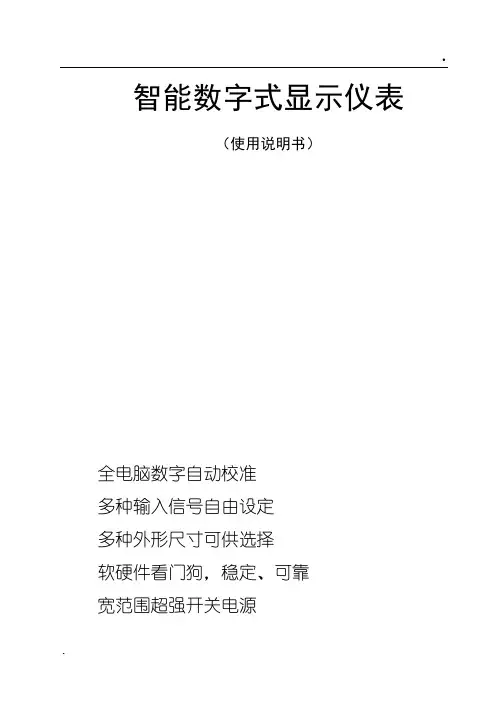 .

智能数字式显示仪表

（使用说明书）

全电脑数字自动校准

多种输入信号自由设定

多种外形尺寸可供选择

软硬件看门狗，稳定、可靠

宽范围超强开关电源

.